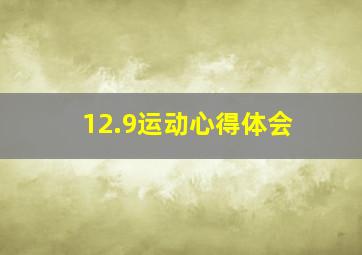 12.9运动心得体会